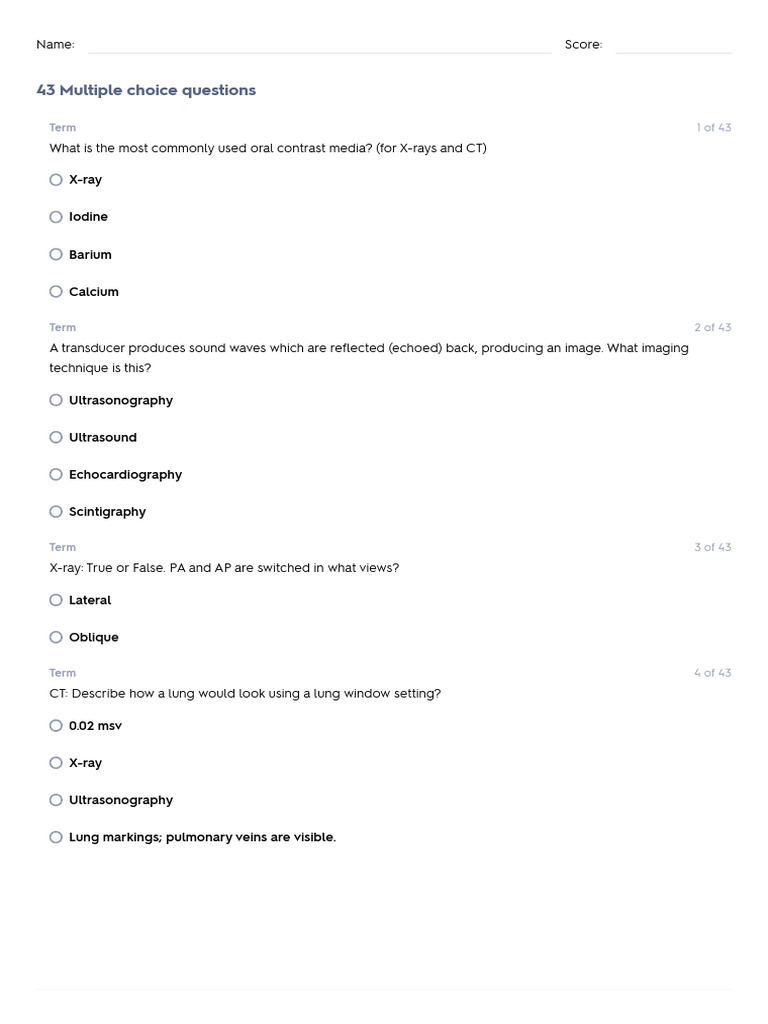 Name: Score:

43 Multiple choice questions

Term
1 of 43
What is the most commonly used oral contrast media? (for X-rays and CT)

X-ray

Iodine

Barium

Calcium

Term
2 of 43
A transducer produces sound waves which are reflected (echoed) back, producing an image. What imaging technique is this?

Ultrasonography

Ultrasound

Echocardiography

Scintigraphy

Term
3 of 43
X-ray: True or False. PA and AP are switched in what views?

Lateral

Oblique

Term
4 of 43
CT: Describe how a lung would look using a lung window setting?

0.02 msv

X-ray

Ultrasonography

Lung markings; pulmonary veins are visible.